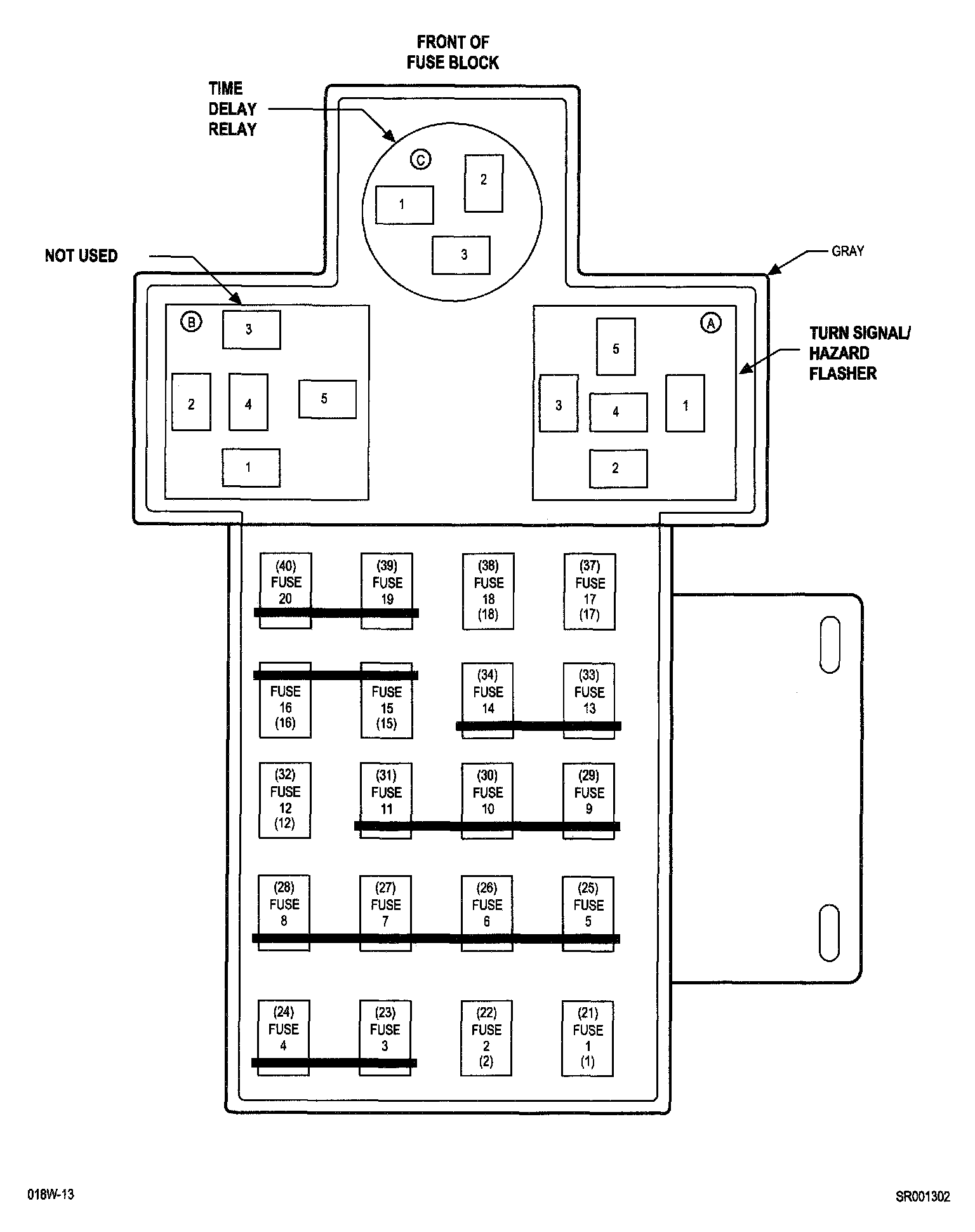 FRONT OF
FUSE BLOCK

TIME
DELAY
RELAY

C
1
2
3

NOT USED

GRAY

B
3
2
4
5
1

A
5
3
4
1
2

TURN SIGNAL/
HAZARD
FLASHER

(40)
FUSE
20

(39)
FUSE
19

(38)
FUSE
18
(18)

(37)
FUSE
17
(17)

FUSE
16
(16)

FUSE
15
(15)

(34)
FUSE
14

(33)
FUSE
13

(32)
FUSE
12
(12)

(31)
FUSE
11

(30)
FUSE
10

(29)
FUSE
9

(28)
FUSE
8

(27)
FUSE
7

(26)
FUSE
6

(25)
FUSE
5

(24)
FUSE
4

(23)
FUSE
3

(22)
FUSE
2
(2)

(21)
FUSE
1
(1)

018W-13

SR001302